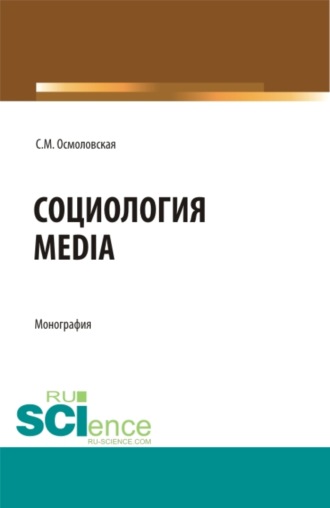 С.М. Осмоловская

СОЦИОЛОГИЯ MEDIA

Монография

RU SCIence
RU-SCIENCE.COM